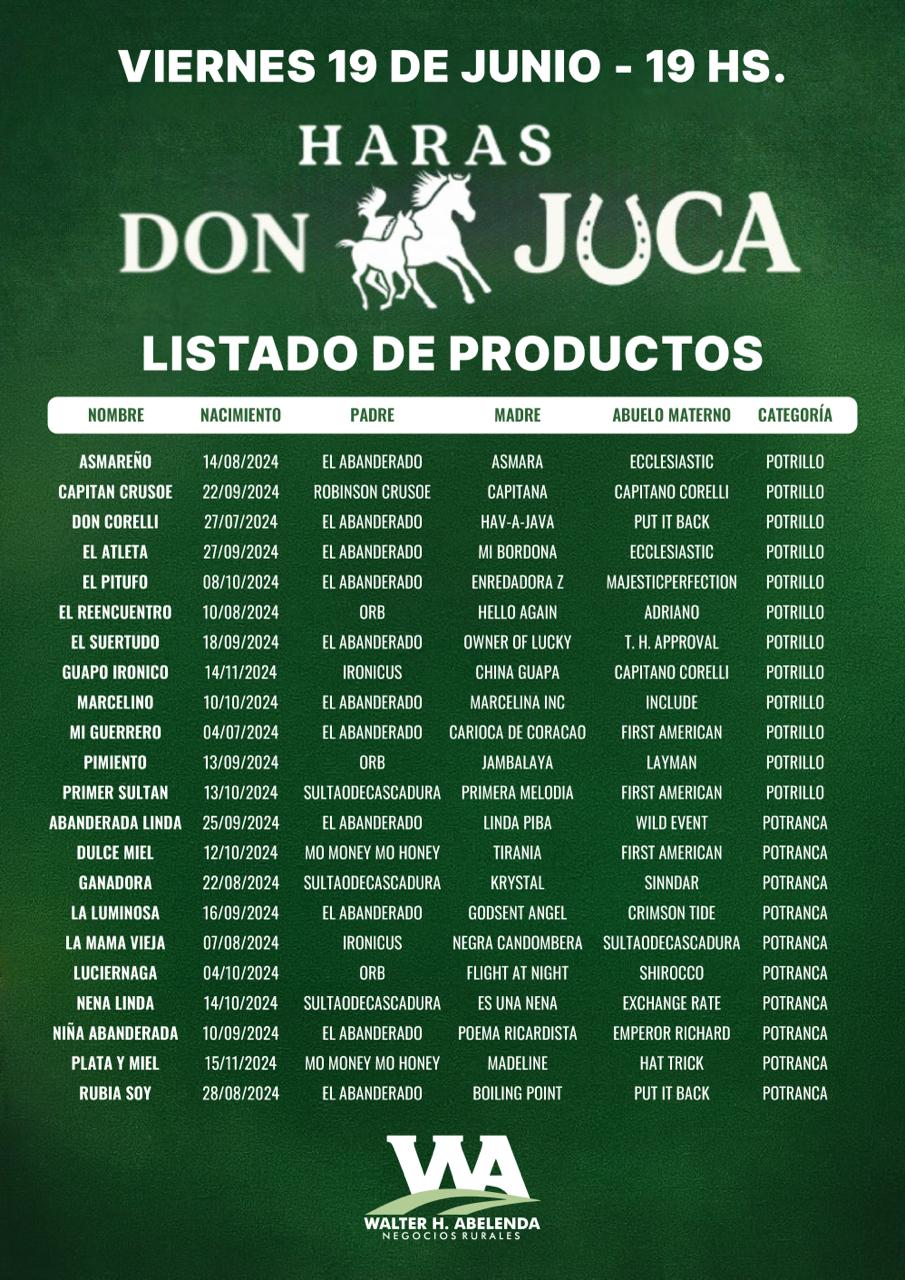 VIERNES 19 DE JUNIO - 19 HS.

HARAS
DON JUCA

LISTADO DE PRODUCTOS

| NOMBRE | NACIMIENTO | PADRE | MADRE | ABUELO MATERNO | CATEGORÍA |
|---|---|---|---|---|---|
| ASMAREÑO | 14/08/2024 | EL ABANDERADO | ASMARA | ECCLESIASTIC | POTRILLO |
| CAPITAN CRUSOE | 22/09/2024 | ROBINSON CRUSOE | CAPITANA | CAPITANO CORELLI | POTRILLO |
| DON CORELLI | 27/07/2024 | EL ABANDERADO | HAV-A-JAVA | PUT IT BACK | POTRILLO |
| EL ATLETA | 27/09/2024 | EL ABANDERADO | MI BORDONA | ECCLESIASTIC | POTRILLO |
| EL PITUFO | 08/10/2024 | EL ABANDERADO | ENREDADORA Z | MAJESTICPERFECTION | POTRILLO |
| EL REENCUENTRO | 10/08/2024 | ORB | HELLO AGAIN | ADRIANO | POTRILLO |
| EL SUERTUDO | 18/09/2024 | EL ABANDERADO | OWNER OF LUCKY | T. H. APPROVAL | POTRILLO |
| GUAPO IRONICO | 14/11/2024 | IRONICUS | CHINA GUAPA | CAPITANO CORELLI | POTRILLO |
| MARCELINO | 10/10/2024 | EL ABANDERADO | MARCELINA INC | INCLUDE | POTRILLO |
| MI GUERRERO | 04/07/2024 | EL ABANDERADO | CARIOCA DE CORACAO | FIRST AMERICAN | POTRILLO |
| PIMIENTO | 13/09/2024 | ORB | JAMBALAYA | LAYMAN | POTRILLO |
| PRIMER SULTAN | 13/10/2024 | SULTAODECASCADURA | PRIMERA MELODIA | FIRST AMERICAN | POTRILLO |
| ABANDERADA LINDA | 25/09/2024 | EL ABANDERADO | LINDA PIBA | WILD EVENT | POTRANCA |
| DULCE MIEL | 12/10/2024 | MO MONEY MO HONEY | TIRANIA | FIRST AMERICAN | POTRANCA |
| GANADORA | 22/08/2024 | SULTAODECASCADURA | KRYSTAL | SINNDAR | POTRANCA |
| LA LUMINOSA | 16/09/2024 | EL ABANDERADO | GODSENT ANGEL | CRIMSON TIDE | POTRANCA |
| LA MAMA VIEJA | 07/08/2024 | IRONICUS | NEGRA CANDOMBERA | SULTAODECASCADURA | POTRANCA |
| LUCIERNAGA | 04/10/2024 | ORB | FLIGHT AT NIGHT | SHIROCCO | POTRANCA |
| NENA LINDA | 14/10/2024 | SULTAODECASCADURA | ES UNA NENA | EXCHANGE RATE | POTRANCA |
| NIÑA ABANDERADA | 10/09/2024 | EL ABANDERADO | POEMA RICARDISTA | EMPEROR RICHARD | POTRANCA |
| PLATA Y MIEL | 15/11/2024 | MO MONEY MO HONEY | MADELINE | HAT TRICK | POTRANCA |
| RUBIA SOY | 28/08/2024 | EL ABANDERADO | BOILING POINT | PUT IT BACK | POTRANCA |

WA
WALTER H. ABELENDA
NEGOCIOS RURALES